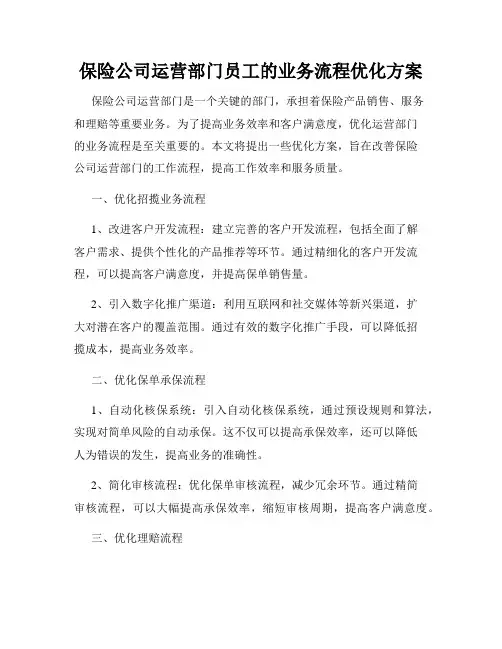 保险公司运营部门员工的业务流程优化方案

保险公司运营部门是一个关键的部门，承担着保险产品销售、服务和理赔等重要业务。为了提高业务效率和客户满意度，优化运营部门的业务流程是至关重要的。本文将提出一些优化方案，旨在改善保险公司运营部门的工作流程，提高工作效率和服务质量。

一、优化招揽业务流程

1、改进客户开发流程：建立完善的客户开发流程，包括全面了解客户需求、提供个性化的产品推荐等环节。通过精细化的客户开发流程，可以提高客户满意度，并提高保单销售量。

2、引入数字化推广渠道：利用互联网和社交媒体等新兴渠道，扩大对潜在客户的覆盖范围。通过有效的数字化推广手段，可以降低招揽成本，提高业务效率。

二、优化保单承保流程

1、自动化核保系统：引入自动化核保系统，通过预设规则和算法，实现对简单风险的自动承保。这不仅可以提高承保效率，还可以降低人为错误的发生，提高业务的准确性。

2、简化审核流程：优化保单审核流程，减少冗余环节。通过精简审核流程，可以大幅提高承保效率，缩短审核周期，提高客户满意度。

三、优化理赔流程